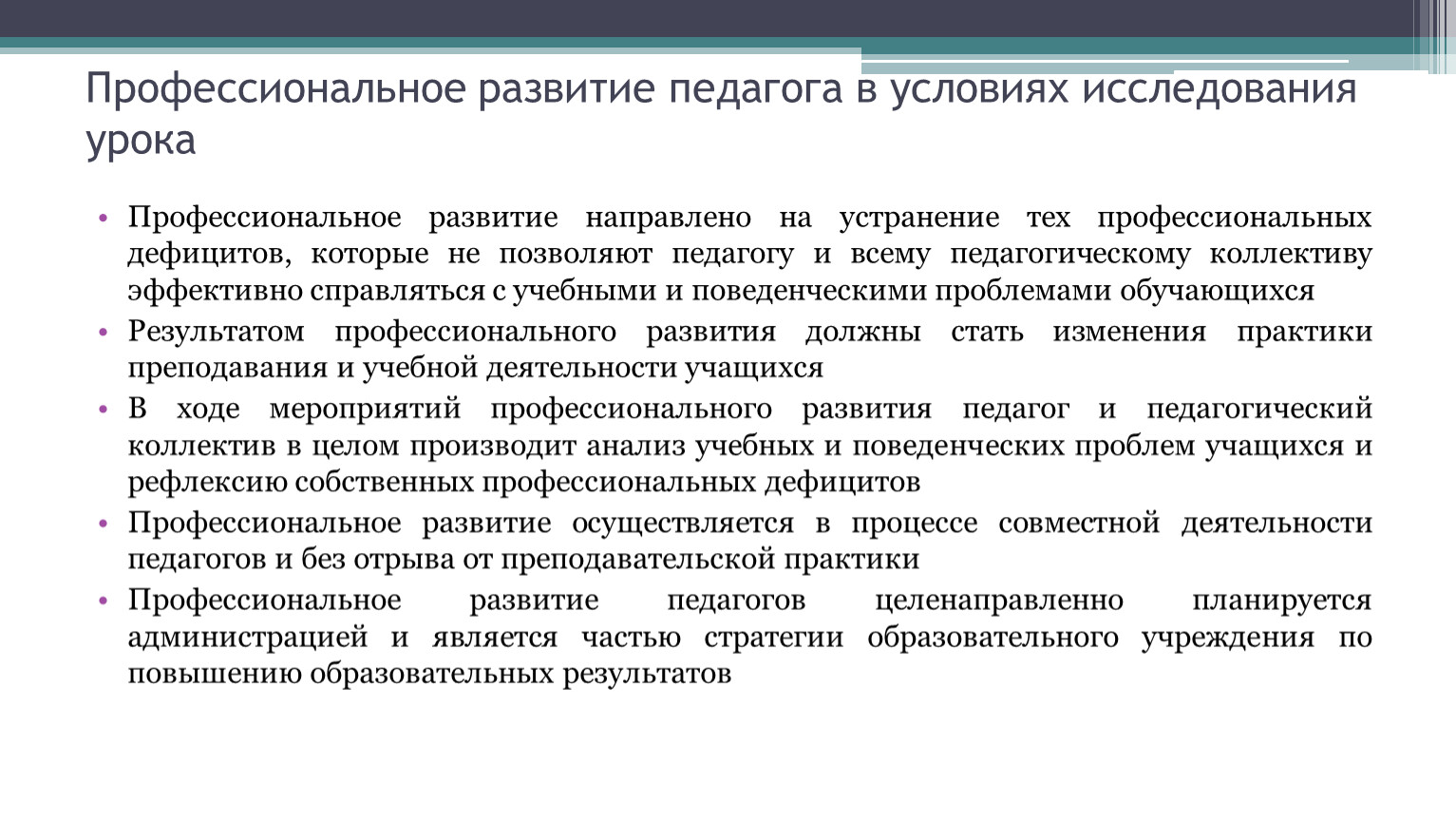 Профессиональное развитие педагога в условиях исследования урока

• Профессиональное развитие направлено на устранение тех профессиональных дефицитов, которые не позволяют педагогу и всему педагогическому коллективу эффективно справляться с учебными и поведенческими проблемами обучающихся
• Результатом профессионального развития должны стать изменения практики преподавания и учебной деятельности учащихся
• В ходе мероприятий профессионального развития педагог и педагогический коллектив в целом производит анализ учебных и поведенческих проблем учащихся и рефлексию собственных профессиональных дефицитов
• Профессиональное развитие осуществляется в процессе совместной деятельности педагогов и без отрыва от преподавательской практики
• Профессиональное развитие педагогов целенаправленно планируется администрацией и является частью стратегии образовательного учреждения по повышению образовательных результатов